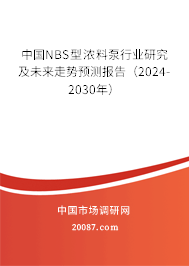 中国NBS型浓料泵行业研究及未来走势预测报告（2024-2030年）

中国市场调研网

20087.com